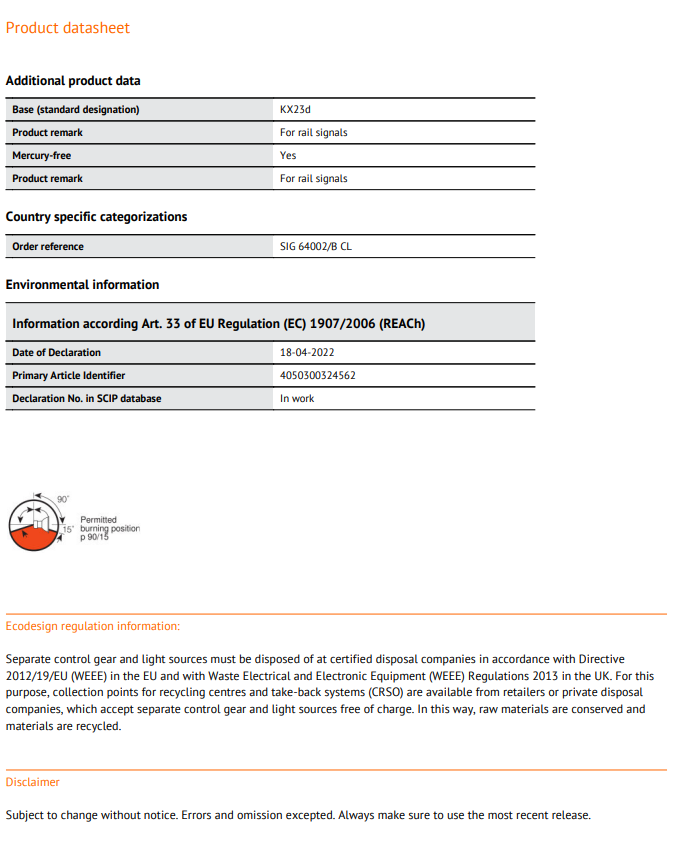 Product datasheet

Additional product data

| Base (standard designation) | KX23d |
|---|---|
| Product remark | For rail signals |
| Mercury-free | Yes |
| Product remark | For rail signals |

Country specific categorizations

| Order reference | SIG 64002/B CL |
|---|---|

Environmental information

Information according Art. 33 of EU Regulation (EC) 1907/2006 (REACh)

| Date of Declaration | 18-04-2022 |
|---|---|
| Primary Article Identifier | 4050300324562 |
| Declaration No. in SCIP database | In work |

90°
15°
Permitted burning position p 90/15

Ecodesign regulation information:

Separate control gear and light sources must be disposed of at certified disposal companies in accordance with Directive 2012/19/EU (WEEE) in the EU and with Waste Electrical and Electronic Equipment (WEEE) Regulations 2013 in the UK. For this purpose, collection points for recycling centres and take-back systems (CRSO) are available from retailers or private disposal companies, which accept separate control gear and light sources free of charge. In this way, raw materials are conserved and materials are recycled.

Disclaimer

Subject to change without notice. Errors and omission excepted. Always make sure to use the most recent release.